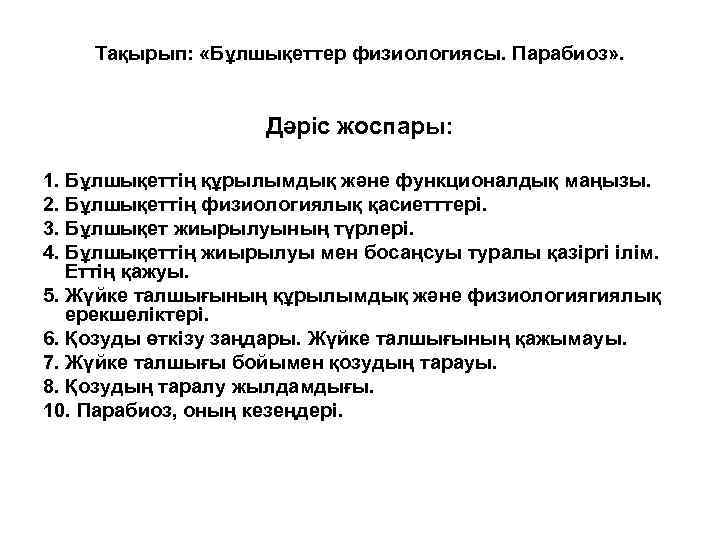 Тақырып: «Бұлшықеттер физиологиясы. Парабиоз».

Дәріс жоспары:

1. Бұлшықеттің құрылымдық және функционалдық маңызы.
2. Бұлшықеттің физиологиялық қасиетттері.
3. Бұлшықет жиырылуының түрлері.
4. Бұлшықеттің жиырылуы мен босаңсуы туралы қазіргі ілім. Еттің қажуы.
5. Жүйке талшығының құрылымдық және физиологиягиялық ерекшеліктері.
6. Қозуды өткізу заңдары. Жүйке талшығының қажымауы.
7. Жүйке талшығы бойымен қозудың тарауы.
8. Қозудың таралу жылдамдығы.
10. Парабиоз, оның кезеңдері.